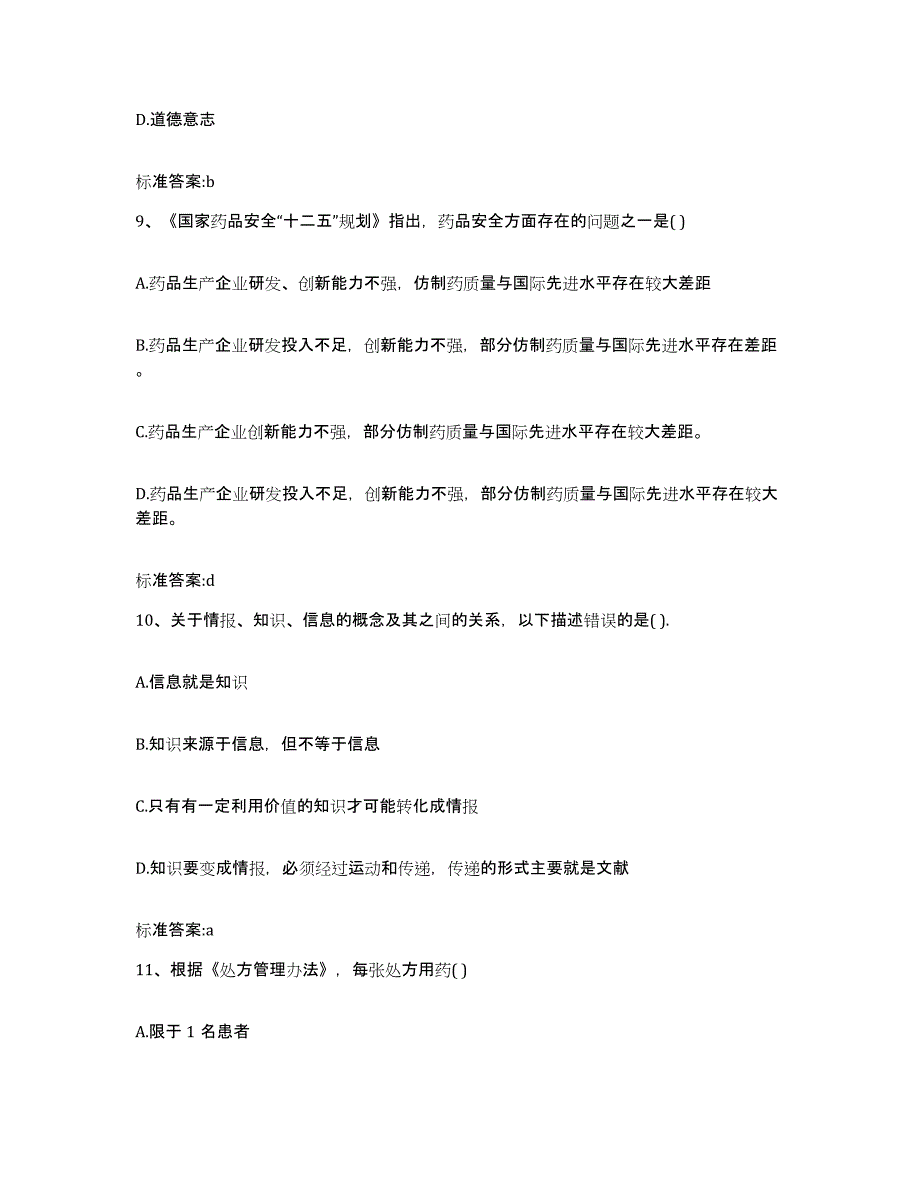 D.道德意志

标准答案:b

9、《国家药品安全“十二五”规划》指出，药品安全方面存在的问题之一是( )

A.药品生产企业研发、创新能力不强，仿制药质量与国际先进水平存在较大差距

B.药品生产企业研发投入不足，创新能力不强，部分仿制药质量与国际先进水平存在差距。

C.药品生产企业创新能力不强，部分仿制药质量与国际先进水平存在较大差距。

D.药品生产企业研发投入不足，创新能力不强，部分仿制药质量与国际先进水平存在较大差距。

标准答案:d

10、关于情报、知识、信息的概念及其之间的关系，以下描述错误的是( ).

A.信息就是知识

B.知识来源于信息，但不等于信息

C.只有有一定利用价值的知识才可能转化成情报

D.知识要变成情报，必须经过运动和传递，传递的形式主要就是文献

标准答案:a

11、根据《处方管理办法》，每张处方用药( )

A.限于 1 名患者